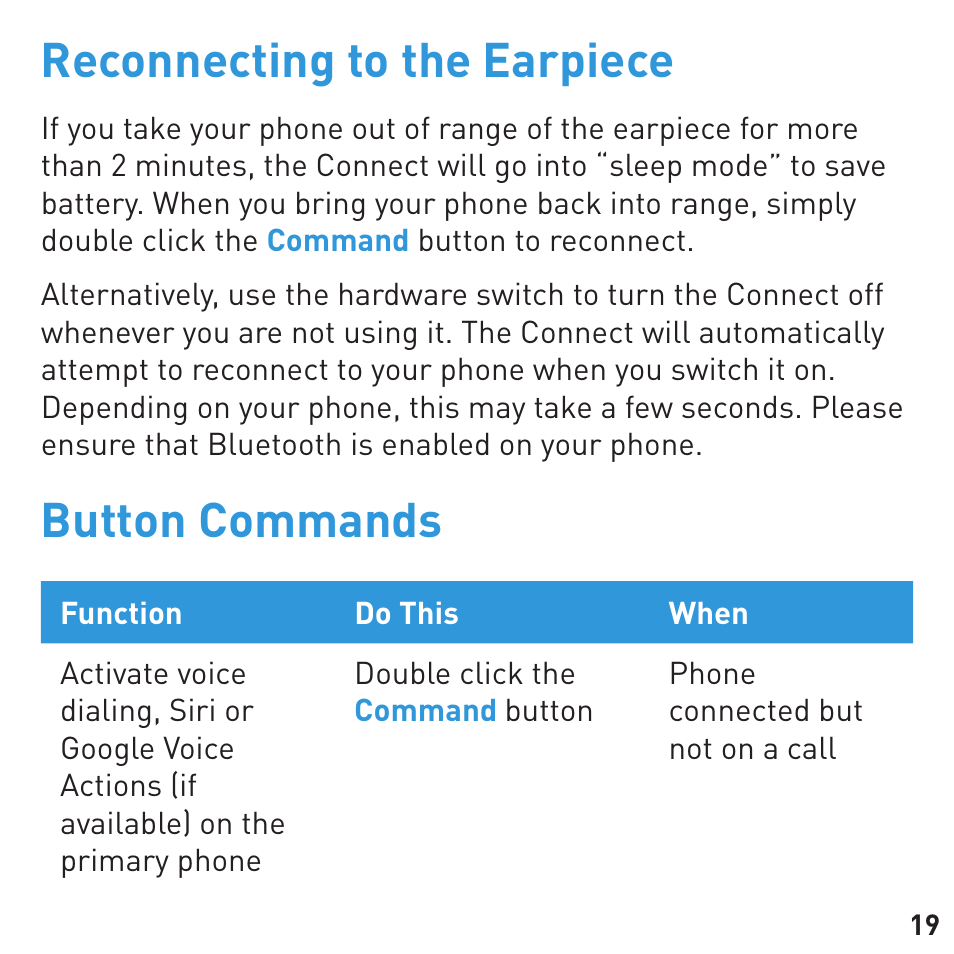 Reconnecting to the Earpiece

If you take your phone out of range of the earpiece for more than 2 minutes, the Connect will go into “sleep mode” to save battery. When you bring your phone back into range, simply double click the Command button to reconnect.

Alternatively, use the hardware switch to turn the Connect off whenever you are not using it. The Connect will automatically attempt to reconnect to your phone when you switch it on. Depending on your phone, this may take a few seconds. Please ensure that Bluetooth is enabled on your phone.

Button Commands

| Function | Do This | When |
|---|---|---|
| Activate voice dialing, Siri or Google Voice Actions (if available) on the primary phone | Double click the Command button | Phone connected but not on a call |

19